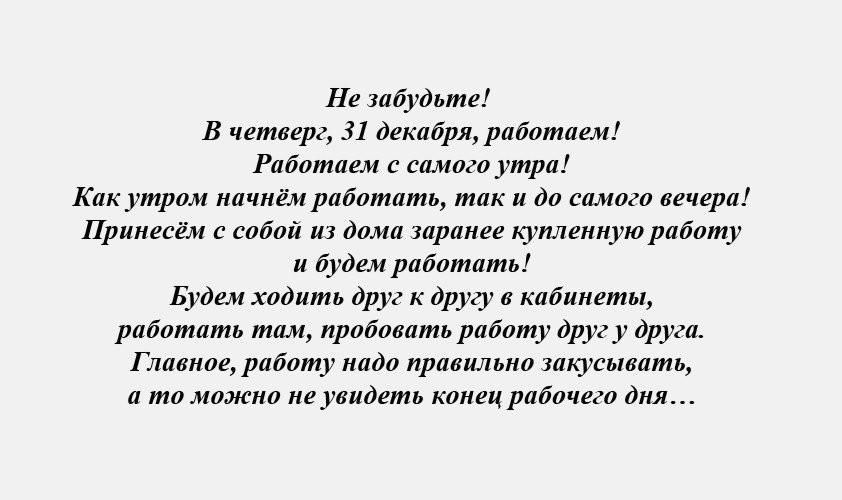 Не забудьте!
В четверг, 31 декабря, работаем!
Работаем с самого утра!
Как утром начнём работать, так и до самого вечера!
Принесём с собой из дома заранее купленную работу
и будем работать!
Будем ходить друг к другу в кабинеты,
работать там, пробовать работу друг у друга.
Главное, работу надо правильно закусывать,
а то можно не увидеть конец рабочего дня…